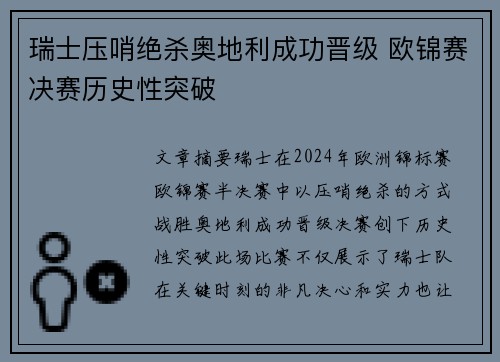 瑞士压哨绝杀奥地利成功晋级 欧锦赛决赛历史性突破

文章摘要瑞士在2024年欧洲锦标赛欧锦赛半决赛中以压哨绝杀的方式战胜奥地利成功晋级决赛创下历史性突破此场比赛不仅展示了瑞士队在关键时刻的非凡决心和实力也让